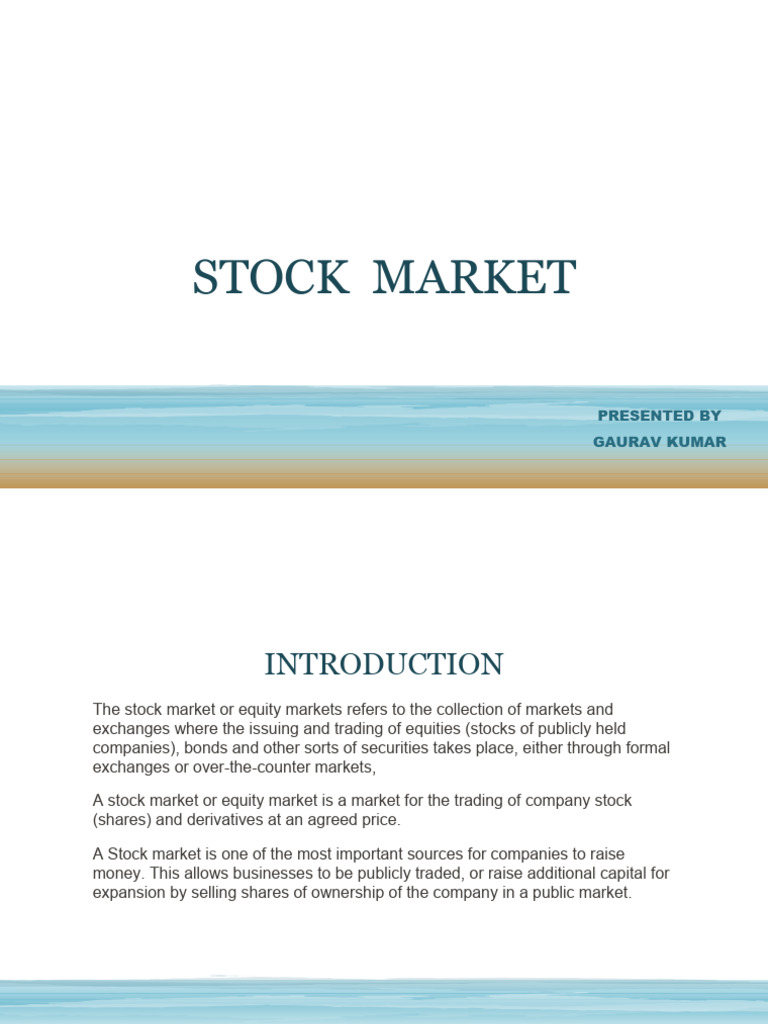 STOCK MARKET

PRESENTED BY
GAURAV KUMAR

INTRODUCTION

The stock market or equity markets refers to the collection of markets and exchanges where the issuing and trading of equities (stocks of publicly held companies), bonds and other sorts of securities takes place, either through formal exchanges or over-the-counter markets,

A stock market or equity market is a market for the trading of company stock (shares) and derivatives at an agreed price.

A Stock market is one of the most important sources for companies to raise money. This allows businesses to be publicly traded, or raise additional capital for expansion by selling shares of ownership of the company in a public market.